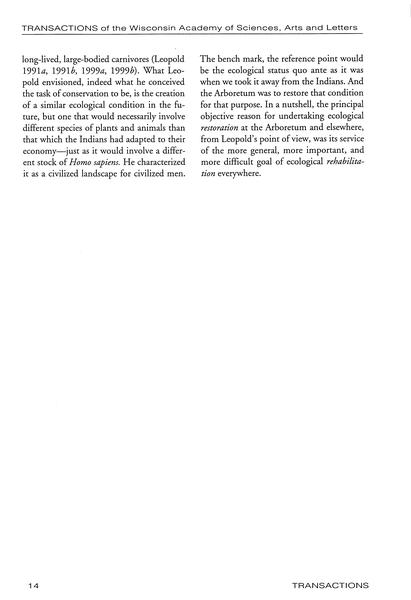 TRANSACTIONS of the Wisconsin Academy of Sciences, Arts and Letters

long-lived, large-bodied carnivores (Leopold 1991a, 1991b, 1999a, 1999b). What Leopold envisioned, indeed what he conceived the task of conservation to be, is the creation of a similar ecological condition in the future, but one that would necessarily involve different species of plants and animals than that which the Indians had adapted to their economy—just as it would involve a different stock of Homo sapiens. He characterized it as a civilized landscape for civilized men.

The bench mark, the reference point would be the ecological status quo ante as it was when we took it away from the Indians. And the Arboretum was to restore that condition for that purpose. In a nutshell, the principal objective reason for undertaking ecological restoration at the Arboretum and elsewhere, from Leopold's point of view, was its service of the more general, more important, and more difficult goal of ecological rehabilitation everywhere.

14

TRANSACTIONS